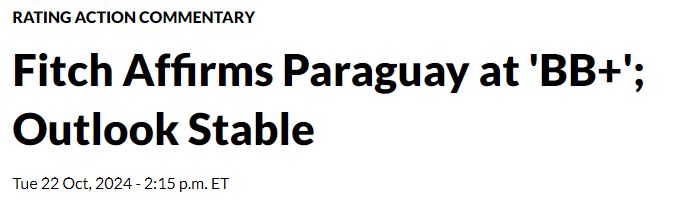 RATING ACTION COMMENTARY

Fitch Affirms Paraguay at 'BB+'; Outlook Stable

Tue 22 Oct, 2024 - 2:15 p.m. ET